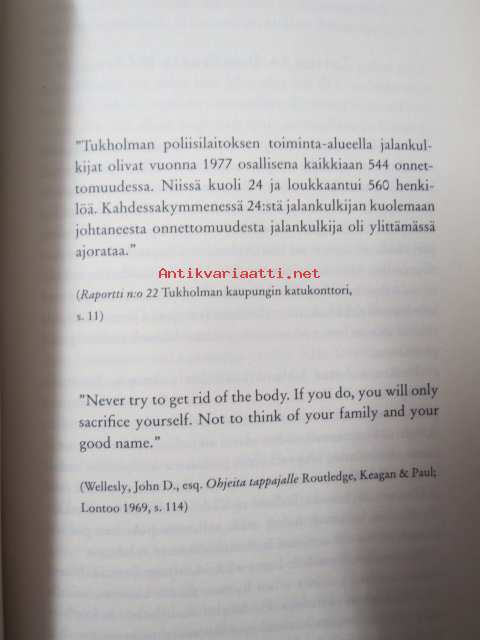 "Tukholman poliisilaitoksen toiminta-alueella jalankulkijat olivat vuonna 1977 osallisena kaikkiaan 544 onnettomuudessa. Niissä kuoli 24 ja loukkaantui 560 henkilöä. Kahdessakymmenessä 24:stä jalankulkijan kuolemaan johtaneesta onnettomuudesta jalankulkija oli ylittämässä ajorataa."

(Raportti n:o 22 Tukholman kaupungin katukonttori, s. 11)

"Never try to get rid of the body. If you do, you will only sacrifice yourself. Not to think of your family and your good name."

(Wellesly, John D., esq. Ohjeita tappajalle Routledge, Keagan & Paul; Lontoo 1969, s. 114)

Antikvariaatti.net